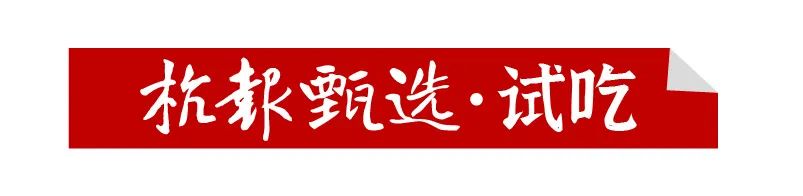 杭报甄选·试吃